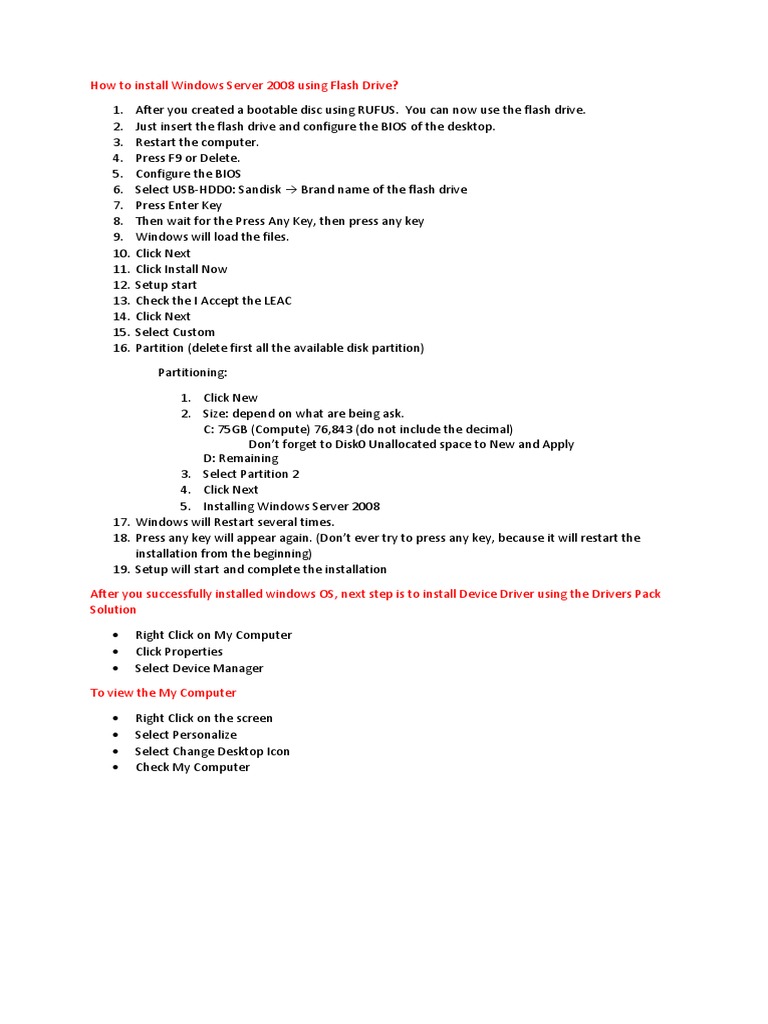 How to install Windows Server 2008 using Flash Drive?

1. After you created a bootable disc using RUFUS. You can now use the flash drive.
2. Just insert the flash drive and configure the BIOS of the desktop.
3. Restart the computer.
4. Press F9 or Delete.
5. Configure the BIOS
6. Select USB-HDD0: Sandisk → Brand name of the flash drive
7. Press Enter Key
8. Then wait for the Press Any Key, then press any key
9. Windows will load the files.
10. Click Next
11. Click Install Now
12. Setup start
13. Check the I Accept the LEAC
14. Click Next
15. Select Custom
16. Partition (delete first all the available disk partition)

Partitioning:

1. Click New
2. Size: depend on what are being ask.
C: 75GB (Compute) 76,843 (do not include the decimal)
Don't forget to Disk0 Unallocated space to New and Apply
D: Remaining
3. Select Partition 2
4. Click Next
5. Installing Windows Server 2008
17. Windows will Restart several times.
18. Press any key will appear again. (Don't ever try to press any key, because it will restart the installation from the beginning)
19. Setup will start and complete the installation

After you successfully installed windows OS, next step is to install Device Driver using the Drivers Pack Solution

• Right Click on My Computer
• Click Properties
• Select Device Manager

To view the My Computer

• Right Click on the screen
• Select Personalize
• Select Change Desktop Icon
• Check My Computer